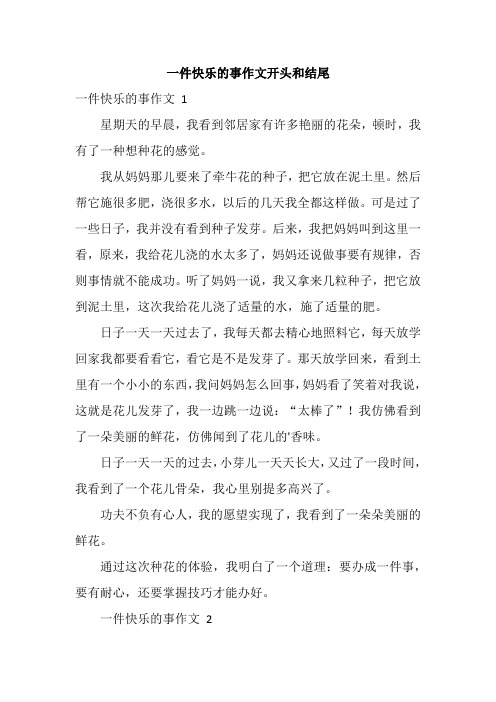 一件快乐的事作文开头和结尾

一件快乐的事作文 1

星期天的早晨，我看到邻居家有许多艳丽的花朵，顿时，我有了一种想种花的感觉。

我从妈妈那儿要来了牵牛花的种子，把它放在泥土里。然后帮它施很多肥，浇很多水，以后的几天我全都这样做。可是过了一些日子，我并没有看到种子发芽。后来，我把妈妈叫到这里一看，原来，我给花儿浇的水太多了，妈妈还说做事要有规律，否则事情就不能成功。听了妈妈一说，我又拿来几粒种子，把它放到泥土里，这次我给花儿浇了适量的水，施了适量的肥。

日子一天一天过去了，我每天都去精心地照料它，每天放学回家我都要看看它，看它是不是发芽了。那天放学回来，看到土里有一个小小的东西，我问妈妈怎么回事，妈妈看了笑着对我说，这就是花儿发芽了，我一边跳一边说：“太棒了”！我仿佛看到了一朵美丽的鲜花，仿佛闻到了花儿的'香味。

日子一天一天的过去，小芽儿一天天长大，又过了一段时间，我看到了一个花儿骨朵，我心里别提多高兴了。

功夫不负有心人，我的愿望实现了，我看到了一朵朵美丽的鲜花。

通过这次种花的体验，我明白了一个道理：要办成一件事，要有耐心，还要掌握技巧才能办好。

一件快乐的事作文 2